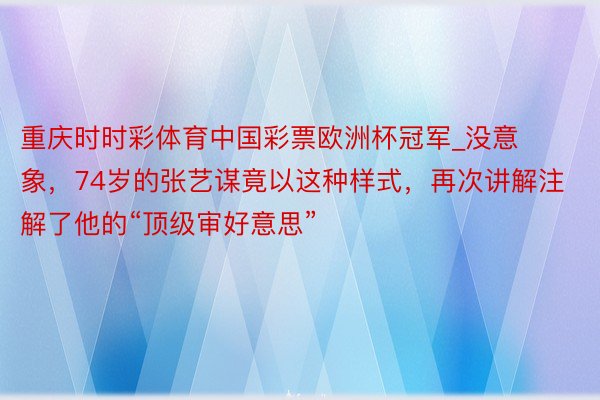 重庆时时彩体育中国彩票欧洲杯冠军_没意象，74岁的张艺谋竟以这种样式，再次讲解注解了他的“顶级审好意思”